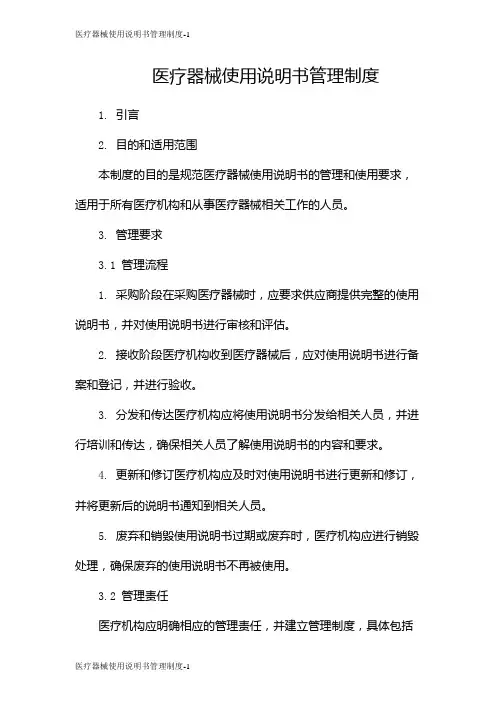 医疗器械使用说明书管理制度-1

医疗器械使用说明书管理制度

1. 引言

2. 目的和适用范围

本制度的目的是规范医疗器械使用说明书的管理和使用要求，适用于所有医疗机构和从事医疗器械相关工作的人员。

3. 管理要求

3.1 管理流程

1. 采购阶段在采购医疗器械时，应要求供应商提供完整的使用说明书，并对使用说明书进行审核和评估。

2. 接收阶段医疗机构收到医疗器械后，应对使用说明书进行备案和登记，并进行验收。

3. 分发和传达医疗机构应将使用说明书分发给相关人员，并进行培训和传达，确保相关人员了解使用说明书的内容和要求。

4. 更新和修订医疗机构应及时对使用说明书进行更新和修订，并将更新后的说明书通知到相关人员。

5. 废弃和销毁使用说明书过期或废弃时，医疗机构应进行销毁处理，确保废弃的使用说明书不再被使用。

3.2 管理责任

医疗机构应明确相应的管理责任，并建立管理制度，具体包括

医疗器械使用说明书管理制度-1